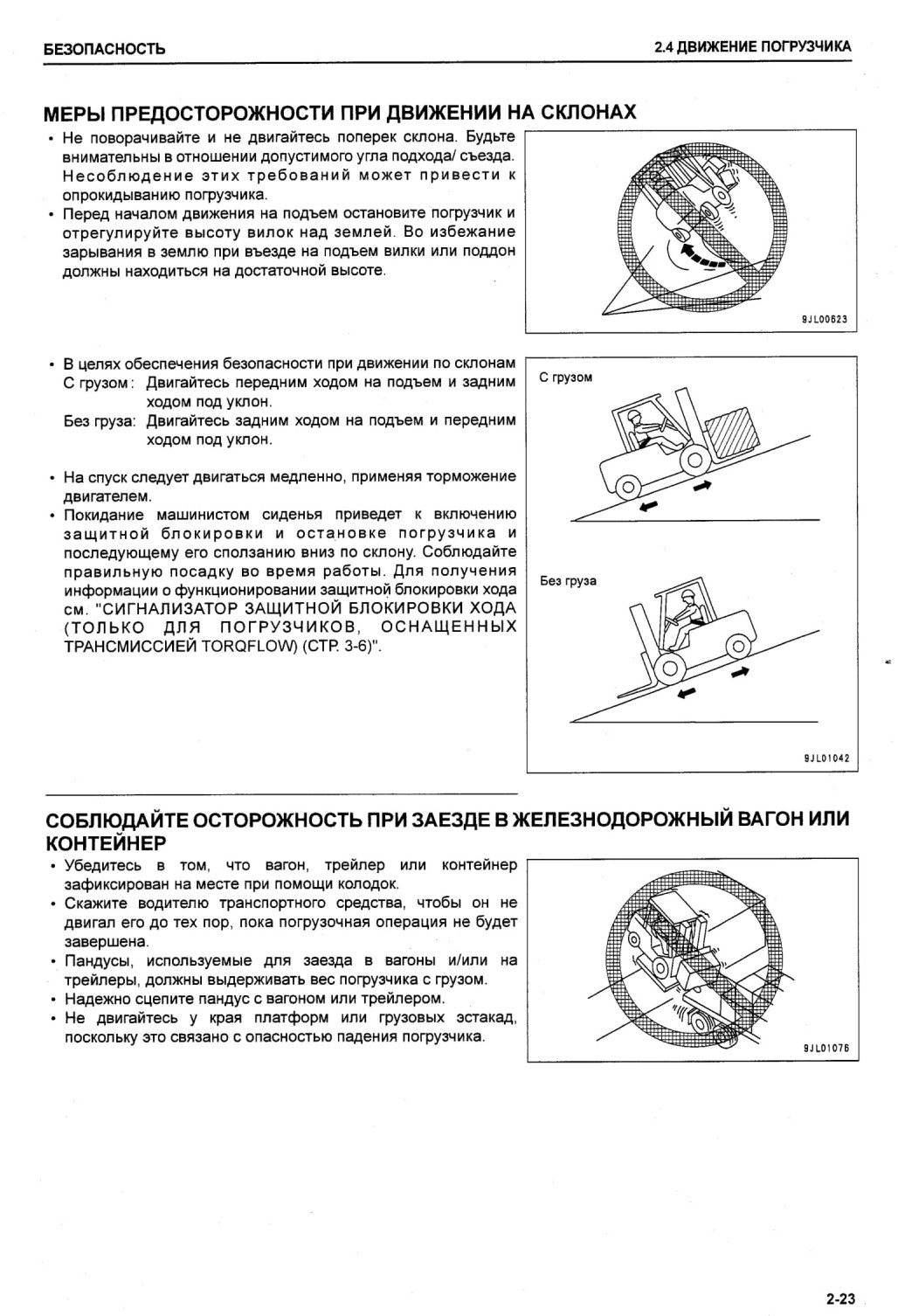 БЕЗОПАСНОСТЬ

2.4 ДВИЖЕНИЕ ПОГРУЗЧИКА

МЕРЫ ПРЕДОСТОРОЖНОСТИ ПРИ ДВИЖЕНИИ НА СКЛОНАХ

• Не поворачивайте и не двигайтесь поперек склона. Будьте внимательны в отношении допустимого угла подхода/ съезда. Несоблюдение этих требований может привести к опрокидыванию погрузчика.
• Перед началом движения на подъем остановите погрузчик и отрегулируйте высоту вилок над землей. Во избежание зарывания в землю при въезде на подъем вилки или поддон должны находиться на достаточной высоте.

9JL00623

• В целях обеспечения безопасности при движении по склонам
С грузом: Двигайтесь передним ходом на подъем и задним ходом под уклон.
Без груза: Двигайтесь задним ходом на подъем и передним ходом под уклон.

• На спуск следует двигаться медленно, применяя торможение двигателем.
• Покидание машинистом сиденья приведет к включению защитной блокировки и остановке погрузчика и последующему его сползанию вниз по склону. Соблюдайте правильную посадку во время работы. Для получения информации о функционировании защитной блокировки хода см. "СИГНАЛИЗАТОР ЗАЩИТНОЙ БЛОКИРОВКИ ХОДА (ТОЛЬКО ДЛЯ ПОГРУЗЧИКОВ, ОСНАЩЕННЫХ ТРАНСМИССИЕЙ TORQFLOW) (СТР. 3-6)".

С грузом

Без груза

9JL01042

СОБЛЮДАЙТЕ ОСТОРОЖНОСТЬ ПРИ ЗАЕЗДЕ В ЖЕЛЕЗНОДОРОЖНЫЙ ВАГОН ИЛИ КОНТЕЙНЕР

• Убедитесь в том, что вагон, трейлер или контейнер зафиксирован на месте при помощи колодок.
• Скажите водителю транспортного средства, чтобы он не двигал его до тех пор, пока погрузочная операция не будет завершена.
• Пандусы, используемые для заезда в вагоны и/или на трейлеры, должны выдерживать вес погрузчика с грузом.
• Надежно сцепите пандус с вагоном или трейлером.
• Не двигайтесь у края платформ или грузовых эстакад, поскольку это связано с опасностью падения погрузчика.

9JL01076

2-23